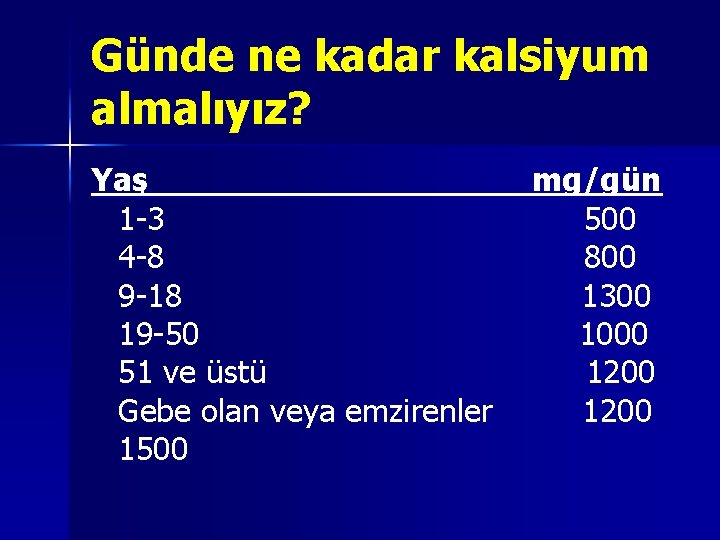 Günde ne kadar kalsiyum almalıyız?

| Yaş | mg/gün |
|---|---|
| 1-3 | 500 |
| 4-8 | 800 |
| 9-18 | 1300 |
| 19-50 | 1000 |
| 51 ve üstü | 1200 |
| Gebe olan veya emzirenler | 1200 |
| 1500 | |